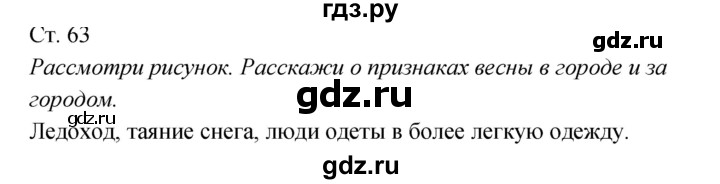 гдз.ру

Ст. 63

gdz.ru

Рассмотри рисунок. Расскажи о признаках весны в городе и за городом.

gdz.ru

gdz.ru

Ледоход, таяние снега, люди одеты в более легкую одежду.

gdz.ru